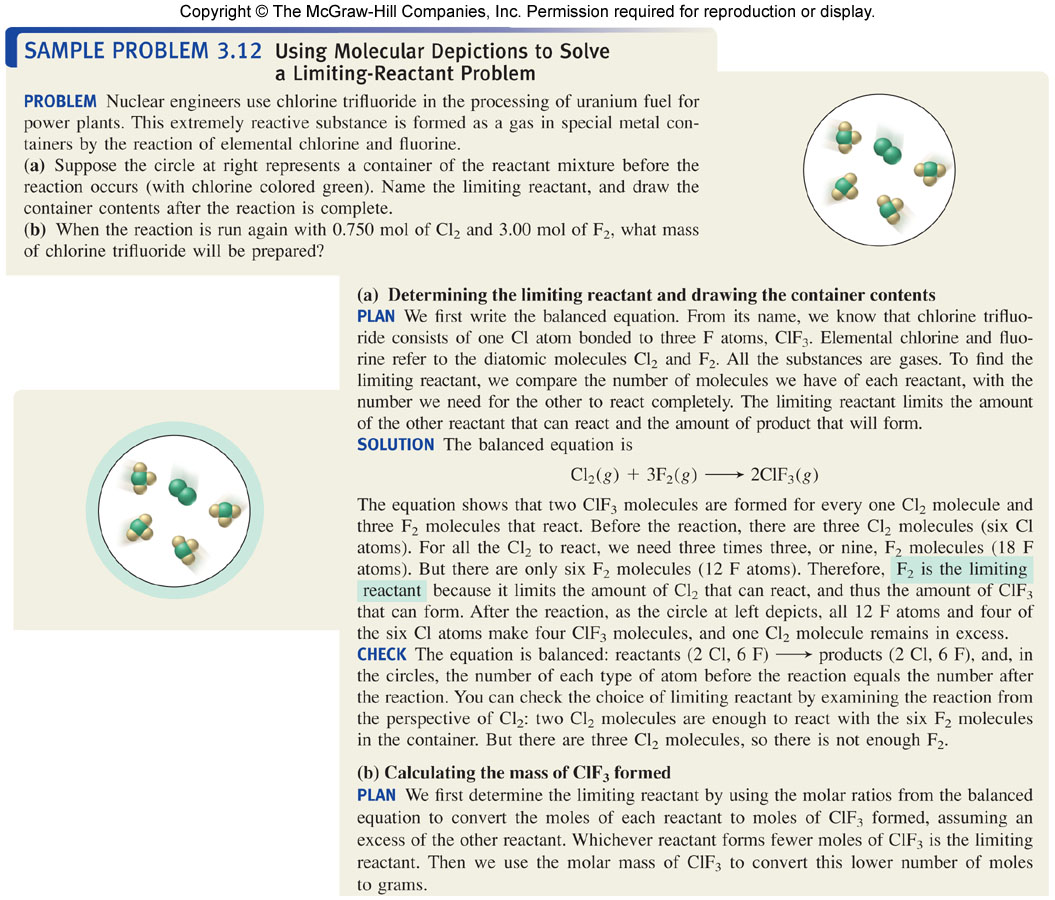 Copyright © The McGraw-Hill Companies, Inc. Permission required for reproduction or display.

SAMPLE PROBLEM 3.12 Using Molecular Depictions to Solve a Limiting-Reactant Problem

PROBLEM Nuclear engineers use chlorine trifluoride in the processing of uranium fuel for power plants. This extremely reactive substance is formed as a gas in special metal containers by the reaction of elemental chlorine and fluorine.
(a) Suppose the circle at right represents a container of the reactant mixture before the reaction occurs (with chlorine colored green). Name the limiting reactant, and draw the container contents after the reaction is complete.
(b) When the reaction is run again with 0.750 mol of $Cl_2$ and 3.00 mol of $F_2$, what mass of chlorine trifluoride will be prepared?

(a) Determining the limiting reactant and drawing the container contents
PLAN We first write the balanced equation. From its name, we know that chlorine trifluoride consists of one Cl atom bonded to three F atoms, $ClF_3$. Elemental chlorine and fluorine refer to the diatomic molecules $Cl_2$ and $F_2$. All the substances are gases. To find the limiting reactant, we compare the number of molecules we have of each reactant, with the number we need for the other to react completely. The limiting reactant limits the amount of the other reactant that can react and the amount of product that will form.
SOLUTION The balanced equation is

$Cl_2(g) + 3F_2(g) \longrightarrow 2ClF_3(g)$

The equation shows that two $ClF_3$ molecules are formed for every one $Cl_2$ molecule and three $F_2$ molecules that react. Before the reaction, there are three $Cl_2$ molecules (six Cl atoms). For all the $Cl_2$ to react, we need three times three, or nine, $F_2$ molecules (18 F atoms). But there are only six $F_2$ molecules (12 F atoms). Therefore, $F_2$ is the limiting reactant because it limits the amount of $Cl_2$ that can react, and thus the amount of $ClF_3$ that can form. After the reaction, as the circle at left depicts, all 12 F atoms and four of the six Cl atoms make four $ClF_3$ molecules, and one $Cl_2$ molecule remains in excess.
CHECK The equation is balanced: reactants (2 Cl, 6 F) $\longrightarrow$ products (2 Cl, 6 F), and, in the circles, the number of each type of atom before the reaction equals the number after the reaction. You can check the choice of limiting reactant by examining the reaction from the perspective of $Cl_2$: two $Cl_2$ molecules are enough to react with the six $F_2$ molecules in the container. But there are three $Cl_2$ molecules, so there is not enough $F_2$.

(b) Calculating the mass of $ClF_3$ formed
PLAN We first determine the limiting reactant by using the molar ratios from the balanced equation to convert the moles of each reactant to moles of $ClF_3$ formed, assuming an excess of the other reactant. Whichever reactant forms fewer moles of $ClF_3$ is the limiting reactant. Then we use the molar mass of $ClF_3$ to convert this lower number of moles to grams.